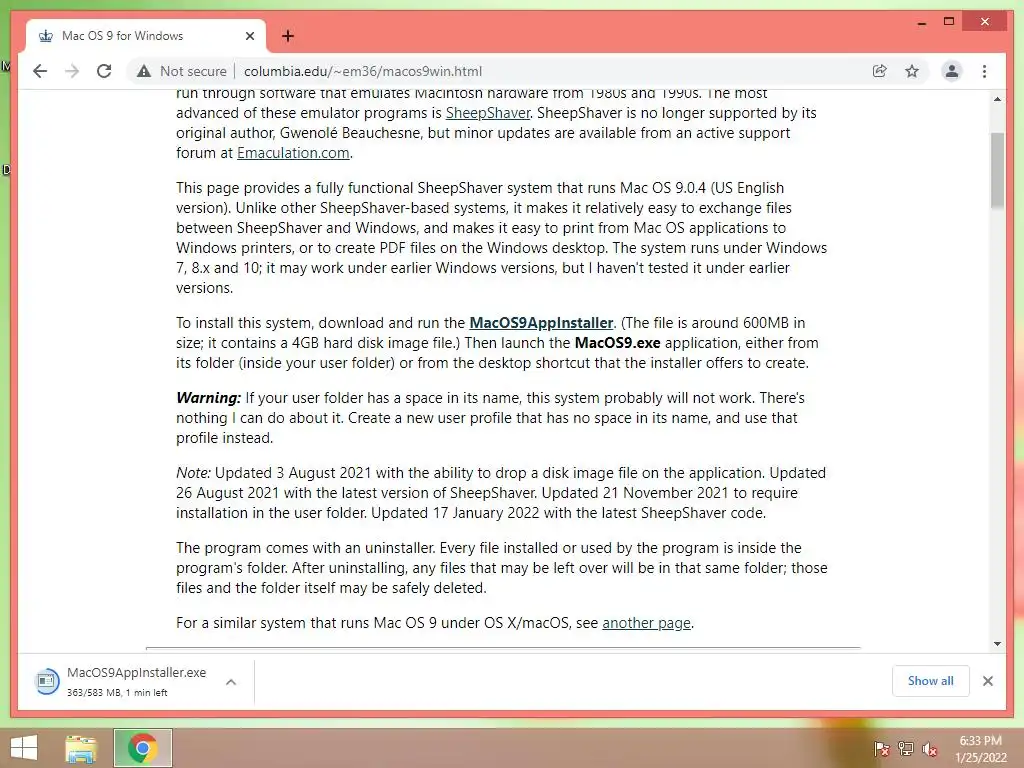 Mac OS 9 for Windows

Not secure | columbia.edu/~em36/macos9win.html

run through software that emulates Macintosh hardware from 1980s and 1990s. The most advanced of these emulator programs is SheepShaver. SheepShaver is no longer supported by its original author, Gwenolé Beauchesne, but minor updates are available from an active support forum at Emaculation.com.

This page provides a fully functional SheepShaver system that runs Mac OS 9.0.4 (US English version). Unlike other SheepShaver-based systems, it makes it relatively easy to exchange files between SheepShaver and Windows, and makes it easy to print from Mac OS applications to Windows printers, or to create PDF files on the Windows desktop. The system runs under Windows 7, 8.x and 10; it may work under earlier Windows versions, but I haven't tested it under earlier versions.

To install this system, download and run the MacOS9AppInstaller. (The file is around 600MB in size; it contains a 4GB hard disk image file.) Then launch the MacOS9.exe application, either from its folder (inside your user folder) or from the desktop shortcut that the installer offers to create.

Warning: If your user folder has a space in its name, this system probably will not work. There's nothing I can do about it. Create a new user profile that has no space in its name, and use that profile instead.

Note: Updated 3 August 2021 with the ability to drop a disk image file on the application. Updated 26 August 2021 with the latest version of SheepShaver. Updated 21 November 2021 to require installation in the user folder. Updated 17 January 2022 with the latest SheepShaver code.

The program comes with an uninstaller. Every file installed or used by the program is inside the program's folder. After uninstalling, any files that may be left over will be in that same folder; those files and the folder itself may be safely deleted.

For a similar system that runs Mac OS 9 under OS X/macOS, see another page.

MacOS9AppInstaller.exe
363/583 MB, 1 min left

Show all

6:33 PM
1/25/2022